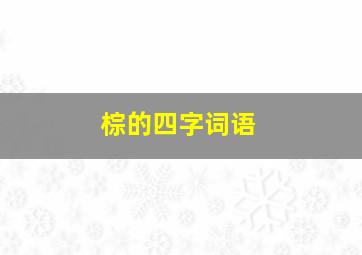 棕的四字词语